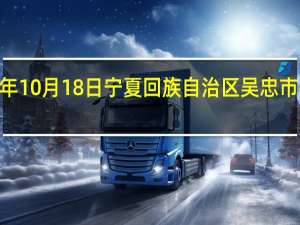 年10月18日宁夏回族自治区吴忠市